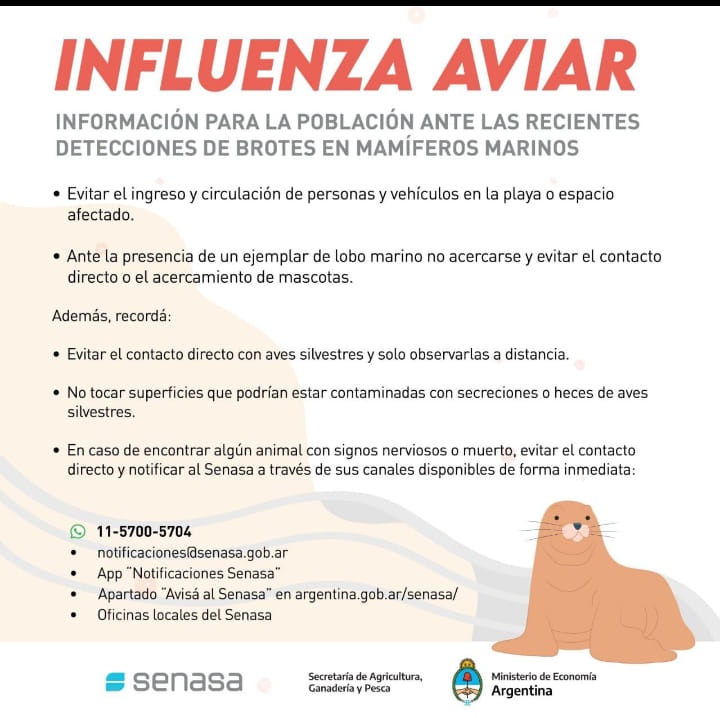 INFLUENZA AVIAR

INFORMACIÓN PARA LA POBLACIÓN ANTE LAS RECIENTES DETECCIONES DE BROTES EN MAMÍFEROS MARINOS

• Evitar el ingreso y circulación de personas y vehículos en la playa o espacio afectado.

• Ante la presencia de un ejemplar de lobo marino no acercarse y evitar el contacto directo o el acercamiento de mascotas.

Además, recordá:

• Evitar el contacto directo con aves silvestres y solo observarlas a distancia.

• No tocar superficies que podrían estar contaminadas con secreciones o heces de aves silvestres.

• En caso de encontrar algún animal con signos nerviosos o muerto, evitar el contacto directo y notificar al Senasa a través de sus canales disponibles de forma inmediata:

11-5700-5704
• notificaciones@senasa.gob.ar
• App "Notificaciones Senasa"
• Apartado "Avisá al Senasa" en argentina.gob.ar/senasa/
• Oficinas locales del Senasa

senasa

Secretaría de Agricultura, Ganadería y Pesca

Ministerio de Economía
Argentina